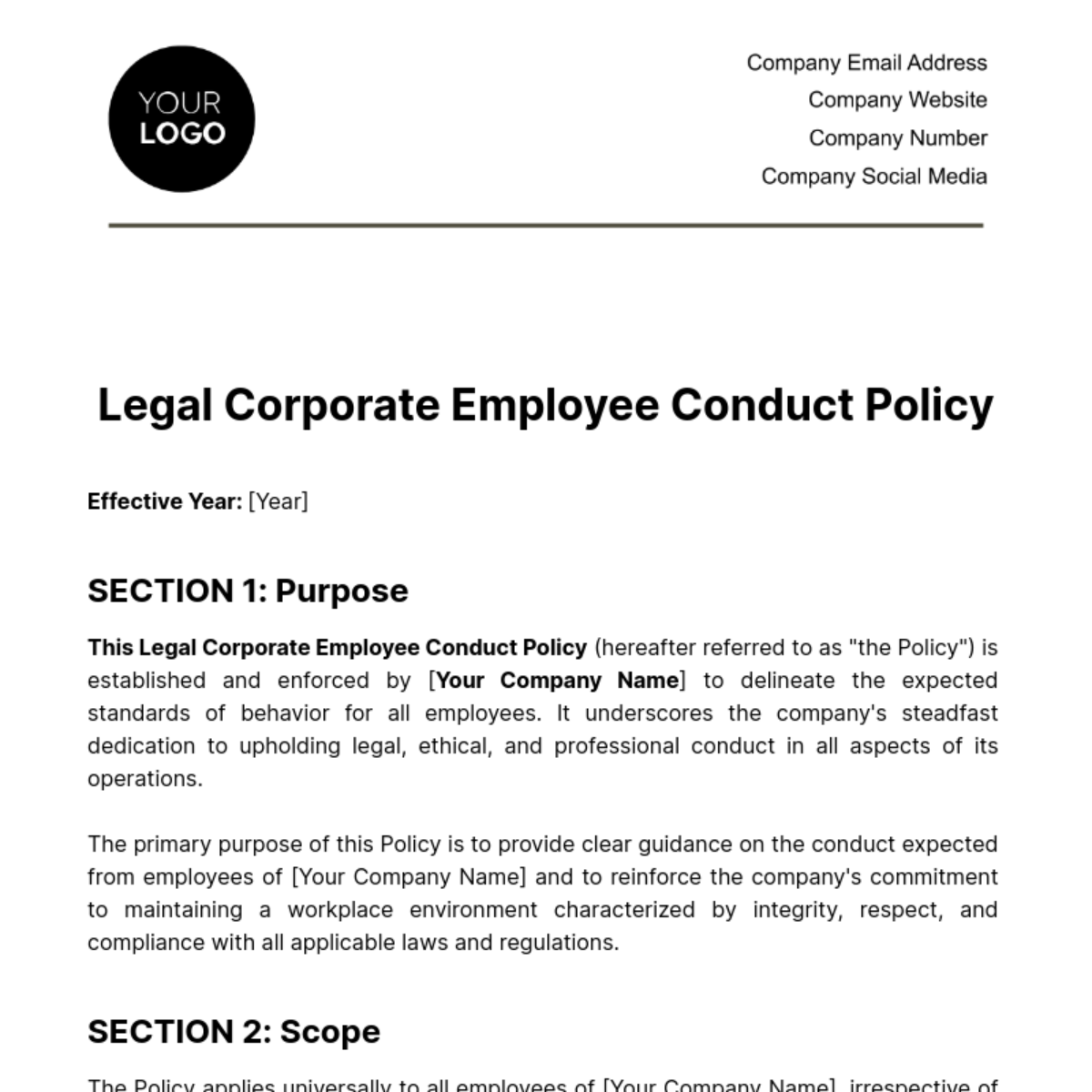 YOUR LOGO

Company Email Address
Company Website
Company Number
Company Social Media

Legal Corporate Employee Conduct Policy

Effective Year: [Year]

SECTION 1: Purpose

This Legal Corporate Employee Conduct Policy (hereafter referred to as "the Policy") is established and enforced by [Your Company Name] to delineate the expected standards of behavior for all employees. It underscores the company's steadfast dedication to upholding legal, ethical, and professional conduct in all aspects of its operations.

The primary purpose of this Policy is to provide clear guidance on the conduct expected from employees of [Your Company Name] and to reinforce the company's commitment to maintaining a workplace environment characterized by integrity, respect, and compliance with all applicable laws and regulations.

SECTION 2: Scope

The Policy applies universally to all employees of [Your Company Name], irrespective of